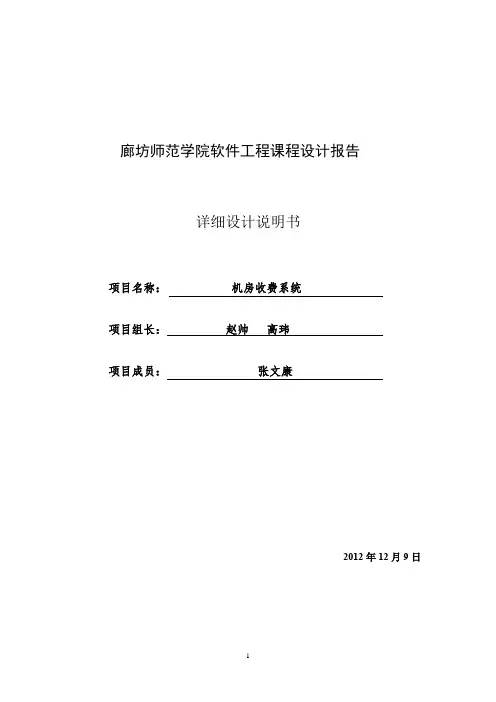 廊坊师范学院软件工程课程设计报告

详细设计说明书

项目名称： 机房收费系统

项目组长： 赵帅 高玮

项目成员： 张文康

2012 年 12 月 9 日

1